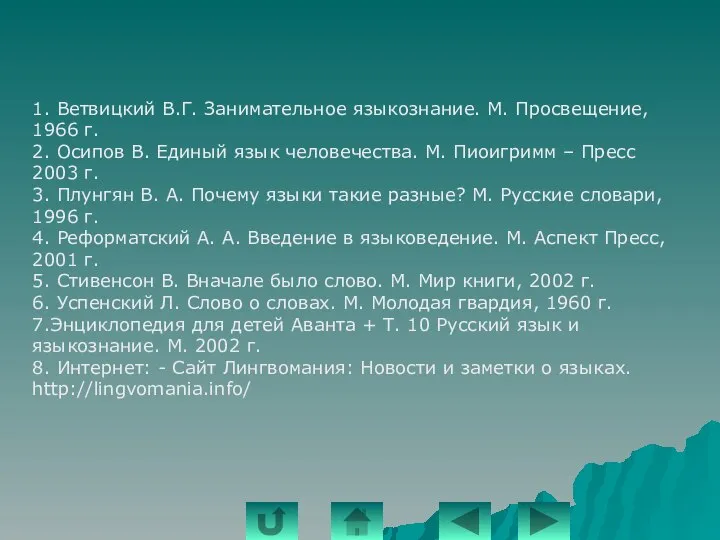 1. Ветвицкий В.Г. Занимательное языкознание. М. Просвещение, 1966 г.
2. Осипов В. Единый язык человечества. М. Пиоигримм – Пресс 2003 г.
3. Плунгян В. А. Почему языки такие разные? М. Русские словари, 1996 г.
4. Реформатский А. А. Введение в языковедение. М. Аспект Пресс, 2001 г.
5. Стивенсон В. Вначале было слово. М. Мир книги, 2002 г.
6. Успенский Л. Слово о словах. М. Молодая гвардия, 1960 г.
7.Энциклопедия для детей Аванта + Т. 10 Русский язык и языкознание. М. 2002 г.
8. Интернет: - Сайт Лингвомания: Новости и заметки о языках. http://lingvomania.info/